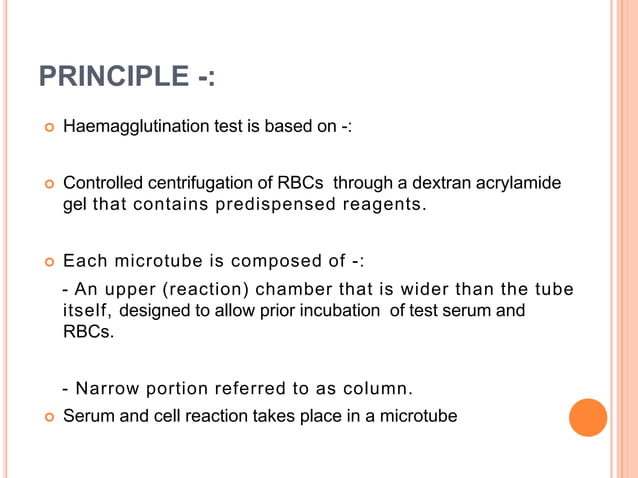 PRINCIPLE -:

Haemagglutination test is based on -:

Controlled centrifugation of RBCs through a dextran acrylamide gel that contains predispensed reagents.

Each microtube is composed of -:

- An upper (reaction) chamber that is wider than the tube itself, designed to allow prior incubation of test serum and RBCs.

- Narrow portion referred to as column.

Serum and cell reaction takes place in a microtube